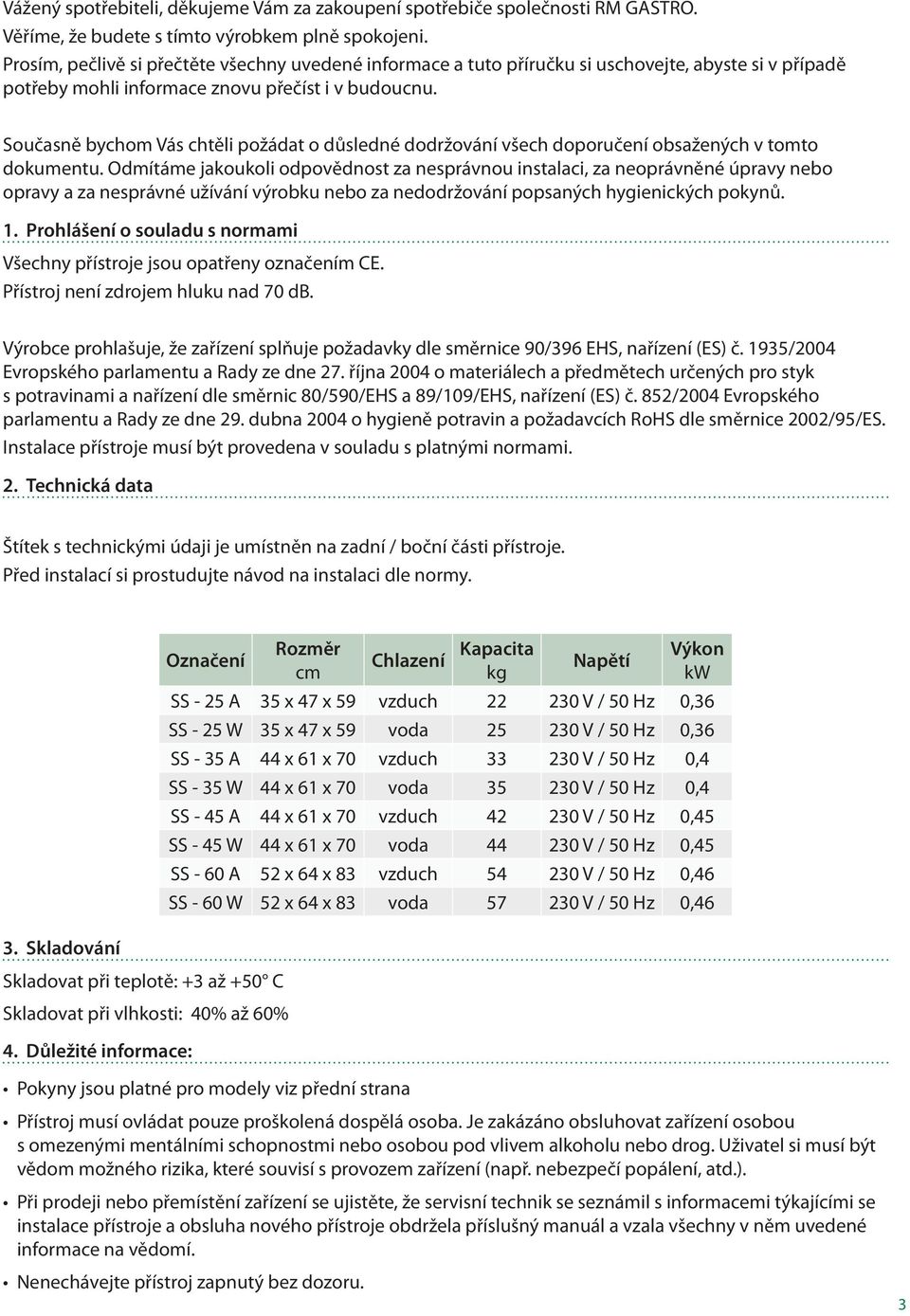 Vážený spotřebiteli, děkujeme Vám za zakoupení spotřebiče společnosti RM GASTRO.
Věříme, že budete s tímto výrobkem plně spokojeni.
Prosím, pečlivě si přečtěte všechny uvedené informace a tuto příručku si uschovejte, abyste si v případě potřeby mohli informace znovu přečíst i v budoucnu.

Současně bychom Vás chtěli požádat o důsledné dodržování všech doporučení obsažených v tomto dokumentu. Odmítáme jakoukoli odpovědnost za nesprávnou instalaci, za neoprávněné úpravy nebo opravy a za nesprávné užívání výrobku nebo za nedodržování popsaných hygienických pokynů.

1. Prohlášení o souladu s normami

Všechny přístroje jsou opatřeny označením CE.
Přístroj není zdrojem hluku nad 70 dB.

Výrobce prohlašuje, že zařízení splňuje požadavky dle směrnice 90/396 EHS, nařízení (ES) č. 1935/2004 Evropského parlamentu a Rady ze dne 27. října 2004 o materiálech a předmětech určených pro styk s potravinami a nařízení dle směrnic 80/590/EHS a 89/109/EHS, nařízení (ES) č. 852/2004 Evropského parlamentu a Rady ze dne 29. dubna 2004 o hygieně potravin a požadavcích RoHS dle směrnice 2002/95/ES.
Instalace přístroje musí být provedena v souladu s platnými normami.

2. Technická data

Štítek s technickými údaji je umístněn na zadní / boční části přístroje.
Před instalací si prostudujte návod na instalaci dle normy.

| Označení | Rozměr cm | Chlazení | Kapacita kg | Napětí | Výkon kW |
|---|---|---|---|---|---|
| SS - 25 A | 35 x 47 x 59 | vzduch | 22 | 230 V / 50 Hz | 0,36 |
| SS - 25 W | 35 x 47 x 59 | voda | 25 | 230 V / 50 Hz | 0,36 |
| SS - 35 A | 44 x 61 x 70 | vzduch | 33 | 230 V / 50 Hz | 0,4 |
| SS - 35 W | 44 x 61 x 70 | voda | 35 | 230 V / 50 Hz | 0,4 |
| SS - 45 A | 44 x 61 x 70 | vzduch | 42 | 230 V / 50 Hz | 0,45 |
| SS - 45 W | 44 x 61 x 70 | voda | 44 | 230 V / 50 Hz | 0,45 |
| SS - 60 A | 52 x 64 x 83 | vzduch | 54 | 230 V / 50 Hz | 0,46 |
| SS - 60 W | 52 x 64 x 83 | voda | 57 | 230 V / 50 Hz | 0,46 |

3. Skladování

Skladovat při teplotě: +3 až +50° C

Skladovat při vlhkosti: 40% až 60%

4. Důležité informace:

• Pokyny jsou platné pro modely viz přední strana

• Přístroj musí ovládat pouze proškolená dospělá osoba. Je zakázáno obsluhovat zařízení osobou s omezenými mentálními schopnostmi nebo osobou pod vlivem alkoholu nebo drog. Uživatel si musí být vědom možného rizika, které souvisí s provozem zařízení (např. nebezpečí popálení, atd.).

• Při prodeji nebo přemístění zařízení se ujistěte, že servisní technik se seznámil s informacemi týkajícími se instalace přístroje a obsluha nového přístroje obdržela příslušný manuál a vzala všechny v něm uvedené informace na vědomí.

• Nenechávejte přístroj zapnutý bez dozoru.

3